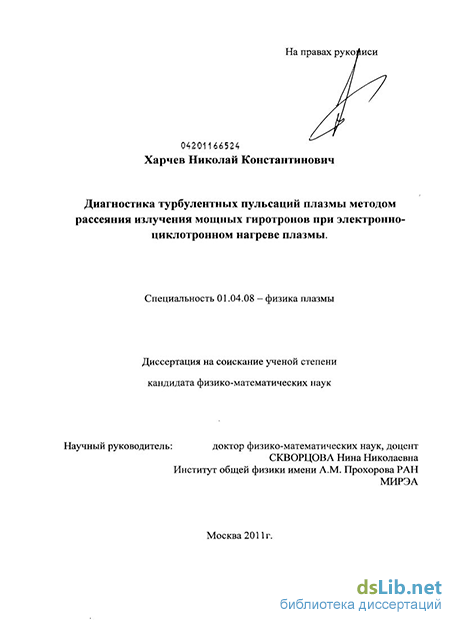 На правах рукописи

04201166524

Харчев Николай Константинович

Диагностика турбулентных пульсаций плазмы методом рассеяния излучения мощных гиротронов при электронно-циклотронном нагреве плазмы.

Специальность 01.04.08 – физика плазмы

Диссертация на соискание ученой степени

кандидата физико-математических наук

Научный руководитель: доктор физико-математических наук, доцент СКВОРЦОВА Нина Николаевна Институт общей физики имени А.М. Прохорова РАН МИРЭА

Москва 2011г.

dsLib.net
библиотека диссертаций